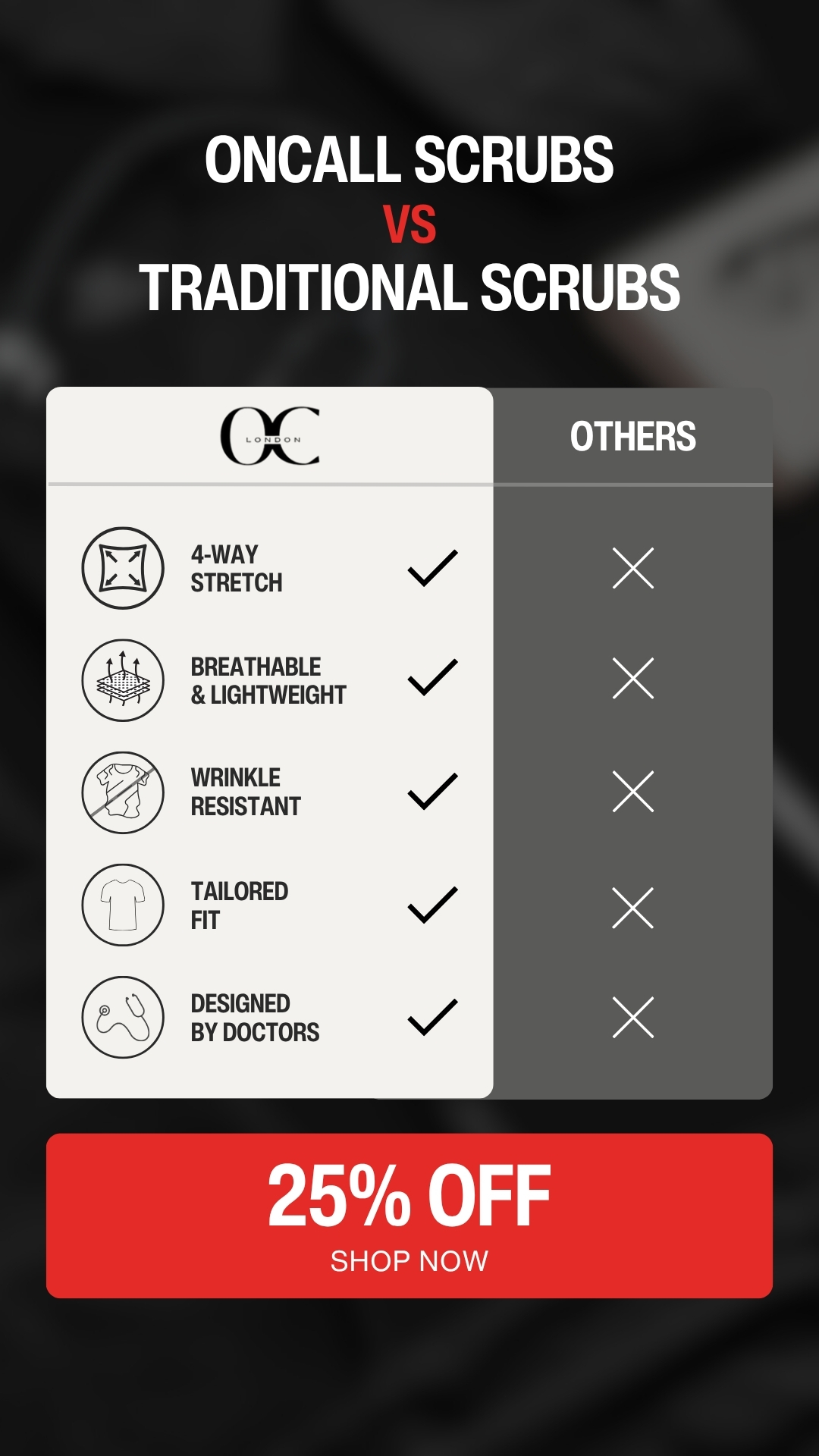 ONCALL SCRUBS
VS
TRADITIONAL SCRUBS

| OC LONDON | | OTHERS |
|---|---|---|
| 4-WAY STRETCH | ✓ | ✗ |
| BREATHABLE & LIGHTWEIGHT | ✓ | ✗ |
| WRINKLE RESISTANT | ✓ | ✗ |
| TAILORED FIT | ✓ | ✗ |
| DESIGNED BY DOCTORS | ✓ | ✗ |

25% OFF
SHOP NOW